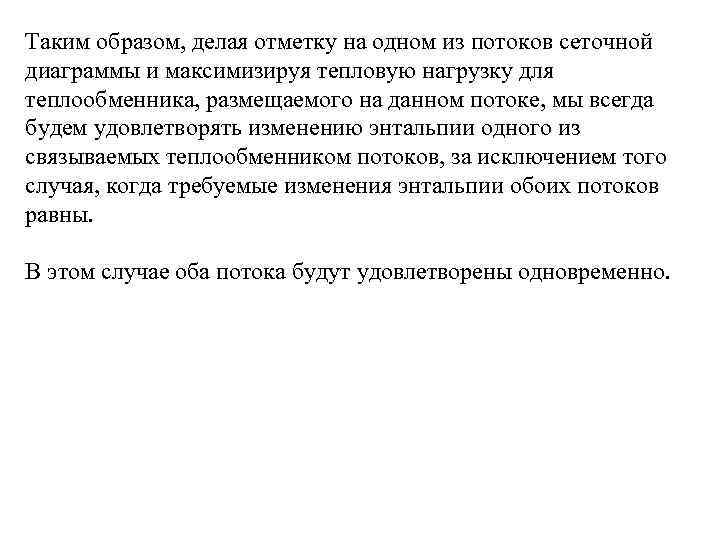 Таким образом, делая отметку на одном из потоков сеточной диаграммы и максимизируя тепловую нагрузку для теплообменника, размещаемого на данном потоке, мы всегда будем удовлетворять изменению энтальпии одного из связываемых теплообменником потоков, за исключением того случая, когда требуемые изменения энтальпии обоих потоков равны.

В этом случае оба потока будут удовлетворены одновременно.